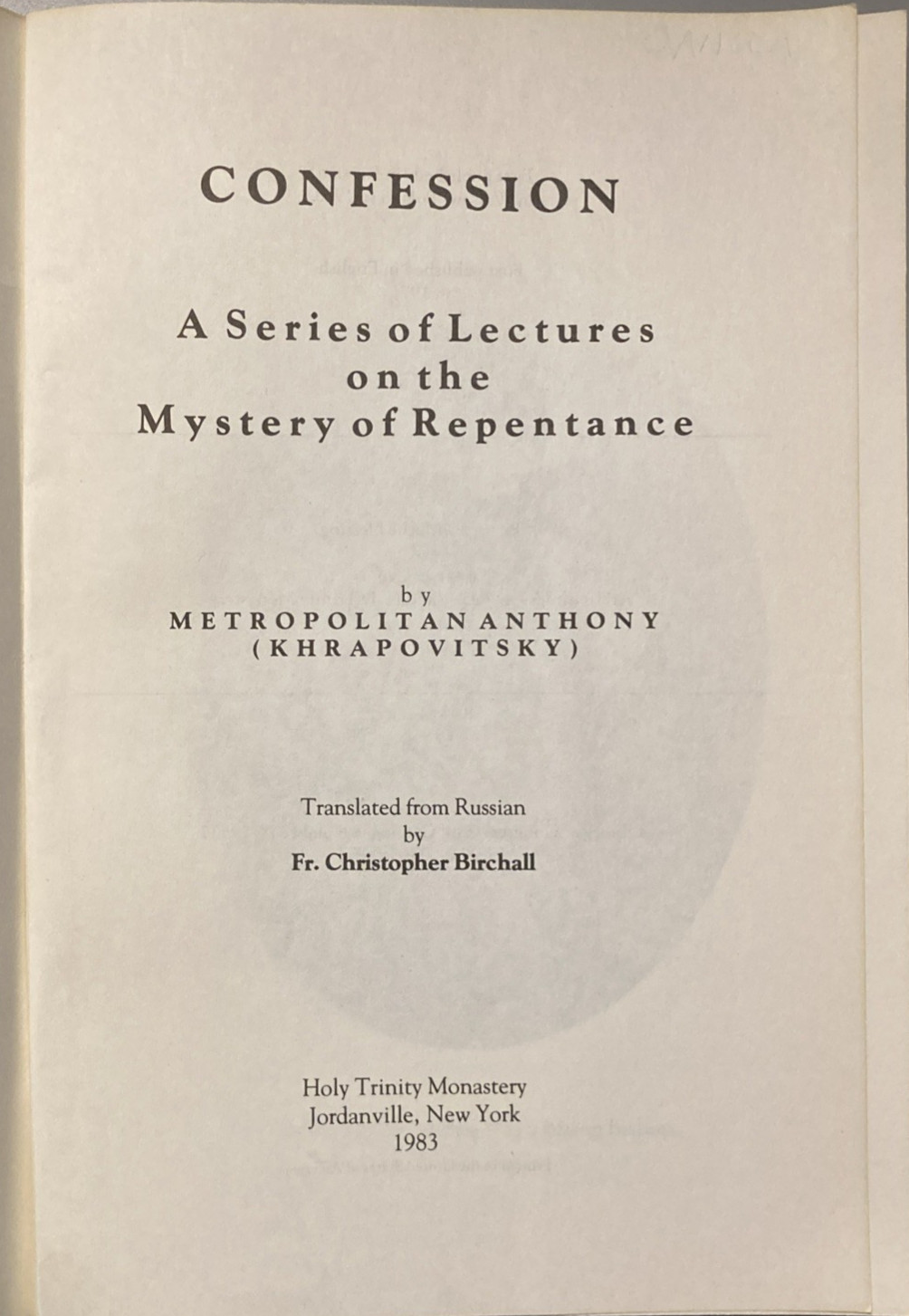 CONFESSION

A Series of Lectures on the Mystery of Repentance

by
METROPOLITAN ANTHONY
(KHRAPOVITSKY)

Translated from Russian
by
Fr. Christopher Birchall

Holy Trinity Monastery
Jordanville, New York
1983